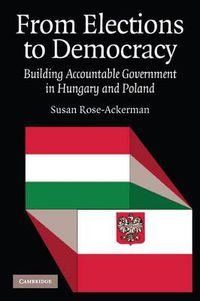 From Elections to Democracy

Building Accountable Government in Hungary and Poland

Susan Rose-Ackerman

CAMBRIDGE